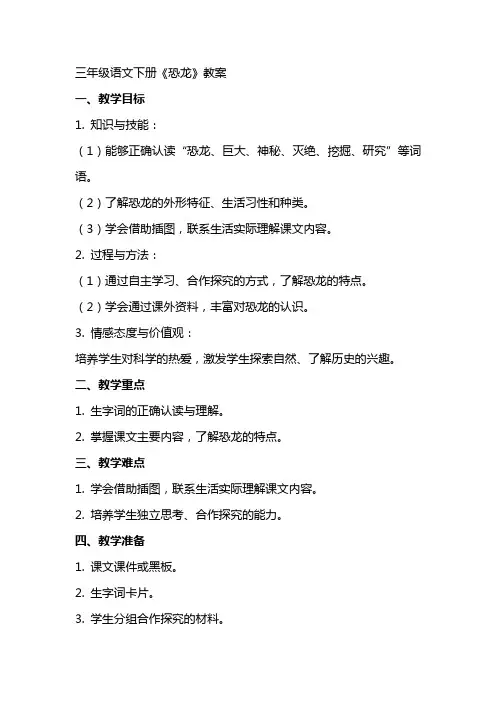 三年级语文下册《恐龙》教案

一、教学目标

1. 知识与技能：

（1）能够正确认读“恐龙、巨大、神秘、灭绝、挖掘、研究”等词语。

（2）了解恐龙的外形特征、生活习性和种类。

（3）学会借助插图，联系生活实际理解课文内容。

2. 过程与方法：

（1）通过自主学习、合作探究的方式，了解恐龙的特点。

（2）学会通过课外资料，丰富对恐龙的认识。

3. 情感态度与价值观：

培养学生对科学的热爱，激发学生探索自然、了解历史的兴趣。

二、教学重点

1. 生字词的正确认读与理解。

2. 掌握课文主要内容，了解恐龙的特点。

三、教学难点

1. 学会借助插图，联系生活实际理解课文内容。

2. 培养学生独立思考、合作探究的能力。

四、教学准备

1. 课文课件或黑板。

2. 生字词卡片。

3. 学生分组合作探究的材料。